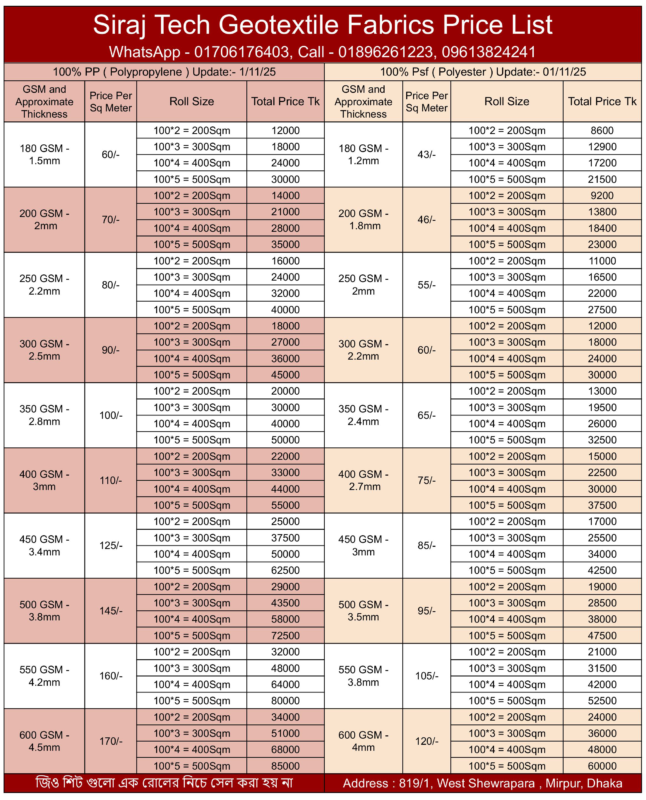 Siraj Tech Geotextile Fabrics Price List
WhatsApp - 01706176403, Call - 01896261223, 09613824241

100% PP ( Polypropylene ) Update:- 1/11/25

| GSM and Approximate Thickness | Price Per Sq Meter | Roll Size | Total Price Tk |
|---|---|---|---|
| 180 GSM - 1.5mm | 60/- | 100*2 = 200Sqm | 12000 |
| | | 100*3 = 300Sqm | 18000 |
| | | 100*4 = 400Sqm | 24000 |
| | | 100*5 = 500Sqm | 30000 |
| 200 GSM - 2mm | 70/- | 100*2 = 200Sqm | 14000 |
| | | 100*3 = 300Sqm | 21000 |
| | | 100*4 = 400Sqm | 28000 |
| | | 100*5 = 500Sqm | 35000 |
| 250 GSM - 2.2mm | 80/- | 100*2 = 200Sqm | 16000 |
| | | 100*3 = 300Sqm | 24000 |
| | | 100*4 = 400Sqm | 32000 |
| | | 100*5 = 500Sqm | 40000 |
| 300 GSM - 2.5mm | 90/- | 100*2 = 200Sqm | 18000 |
| | | 100*3 = 300Sqm | 27000 |
| | | 100*4 = 400Sqm | 36000 |
| | | 100*5 = 500Sqm | 45000 |
| 350 GSM - 2.8mm | 100/- | 100*2 = 200Sqm | 20000 |
| | | 100*3 = 300Sqm | 30000 |
| | | 100*4 = 400Sqm | 40000 |
| | | 100*5 = 500Sqm | 50000 |
| 400 GSM - 3mm | 110/- | 100*2 = 200Sqm | 22000 |
| | | 100*3 = 300Sqm | 33000 |
| | | 100*4 = 400Sqm | 44000 |
| | | 100*5 = 500Sqm | 55000 |
| 450 GSM - 3.4mm | 125/- | 100*2 = 200Sqm | 25000 |
| | | 100*3 = 300Sqm | 37500 |
| | | 100*4 = 400Sqm | 50000 |
| | | 100*5 = 500Sqm | 62500 |
| 500 GSM - 3.8mm | 145/- | 100*2 = 200Sqm | 29000 |
| | | 100*3 = 300Sqm | 43500 |
| | | 100*4 = 400Sqm | 58000 |
| | | 100*5 = 500Sqm | 72500 |
| 550 GSM - 4.2mm | 160/- | 100*2 = 200Sqm | 32000 |
| | | 100*3 = 300Sqm | 48000 |
| | | 100*4 = 400Sqm | 64000 |
| | | 100*5 = 500Sqm | 80000 |
| 600 GSM - 4.5mm | 170/- | 100*2 = 200Sqm | 34000 |
| | | 100*3 = 300Sqm | 51000 |
| | | 100*4 = 400Sqm | 68000 |
| | | 100*5 = 500Sqm | 85000 |

100% Psf ( Polyester ) Update:- 01/11/25

| GSM and Approximate Thickness | Price Per Sq Meter | Roll Size | Total Price Tk |
|---|---|---|---|
| 180 GSM - 1.2mm | 43/- | 100*2 = 200Sqm | 8600 |
| | | 100*3 = 300Sqm | 12900 |
| | | 100*4 = 400Sqm | 17200 |
| | | 100*5 = 500Sqm | 21500 |
| 200 GSM - 1.8mm | 46/- | 100*2 = 200Sqm | 9200 |
| | | 100*3 = 300Sqm | 13800 |
| | | 100*4 = 400Sqm | 18400 |
| | | 100*5 = 500Sqm | 23000 |
| 250 GSM - 2mm | 55/- | 100*2 = 200Sqm | 11000 |
| | | 100*3 = 300Sqm | 16500 |
| | | 100*4 = 400Sqm | 22000 |
| | | 100*5 = 500Sqm | 27500 |
| 300 GSM - 2.2mm | 60/- | 100*2 = 200Sqm | 12000 |
| | | 100*3 = 300Sqm | 18000 |
| | | 100*4 = 400Sqm | 24000 |
| | | 100*5 = 500Sqm | 30000 |
| 350 GSM - 2.4mm | 65/- | 100*2 = 200Sqm | 13000 |
| | | 100*3 = 300Sqm | 19500 |
| | | 100*4 = 400Sqm | 26000 |
| | | 100*5 = 500Sqm | 32500 |
| 400 GSM - 2.7mm | 75/- | 100*2 = 200Sqm | 15000 |
| | | 100*3 = 300Sqm | 22500 |
| | | 100*4 = 400Sqm | 30000 |
| | | 100*5 = 500Sqm | 37500 |
| 450 GSM - 3mm | 85/- | 100*2 = 200Sqm | 17000 |
| | | 100*3 = 300Sqm | 25500 |
| | | 100*4 = 400Sqm | 34000 |
| | | 100*5 = 500Sqm | 42500 |
| 500 GSM - 3.5mm | 95/- | 100*2 = 200Sqm | 19000 |
| | | 100*3 = 300Sqm | 28500 |
| | | 100*4 = 400Sqm | 38000 |
| | | 100*5 = 500Sqm | 47500 |
| 550 GSM - 3.8mm | 105/- | 100*2 = 200Sqm | 21000 |
| | | 100*3 = 300Sqm | 31500 |
| | | 100*4 = 400Sqm | 42000 |
| | | 100*5 = 500Sqm | 52500 |
| 600 GSM - 4mm | 120/- | 100*2 = 200Sqm | 24000 |
| | | 100*3 = 300Sqm | 36000 |
| | | 100*4 = 400Sqm | 48000 |
| | | 100*5 = 500Sqm | 60000 |

জিও শিট গুলো এক রোলের নিচে সেল করা হয় না
Address : 819/1, West Shewrapara , Mirpur, Dhaka